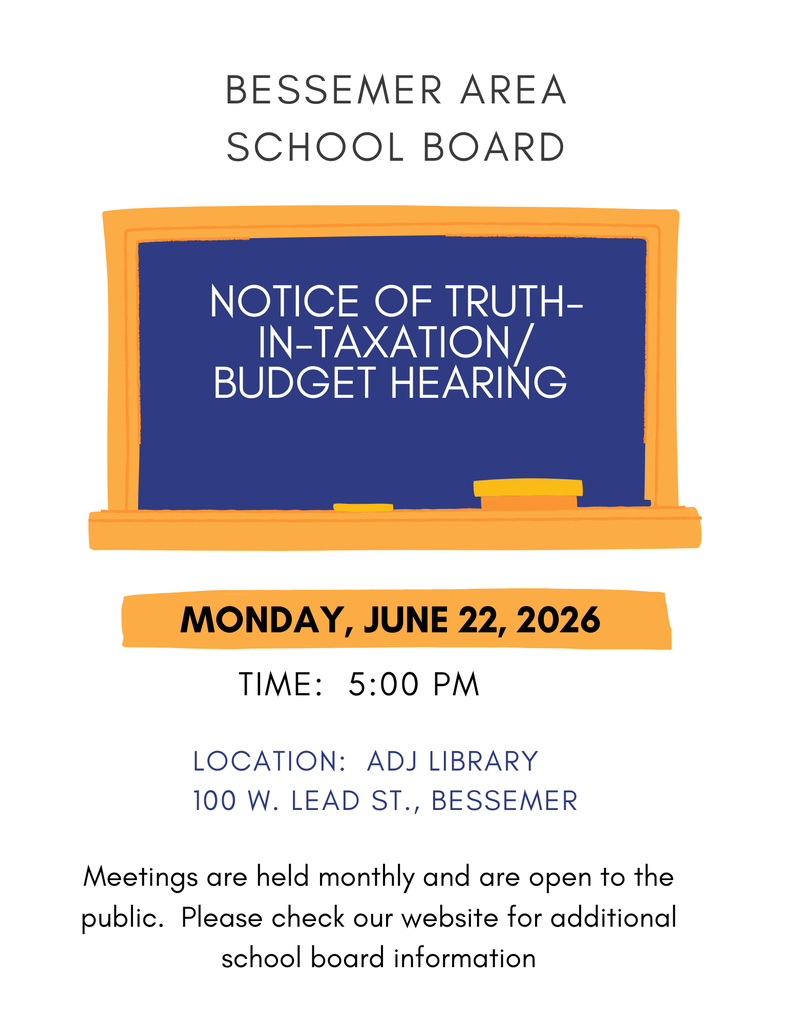 BESSEMER AREA
SCHOOL BOARD

NOTICE OF TRUTH-IN-TAXATION/
BUDGET HEARING

MONDAY, JUNE 22, 2026

TIME: 5:00 PM

LOCATION: ADJ LIBRARY
100 W. LEAD ST., BESSEMER

Meetings are held monthly and are open to the public. Please check our website for additional school board information